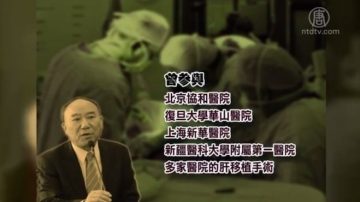 唐
ntdtv.com

曾參與
北京協和醫院
復旦大學華山醫院
上海新華醫院
新疆醫科大學附屬第一醫院
多家醫院的肝移植手術